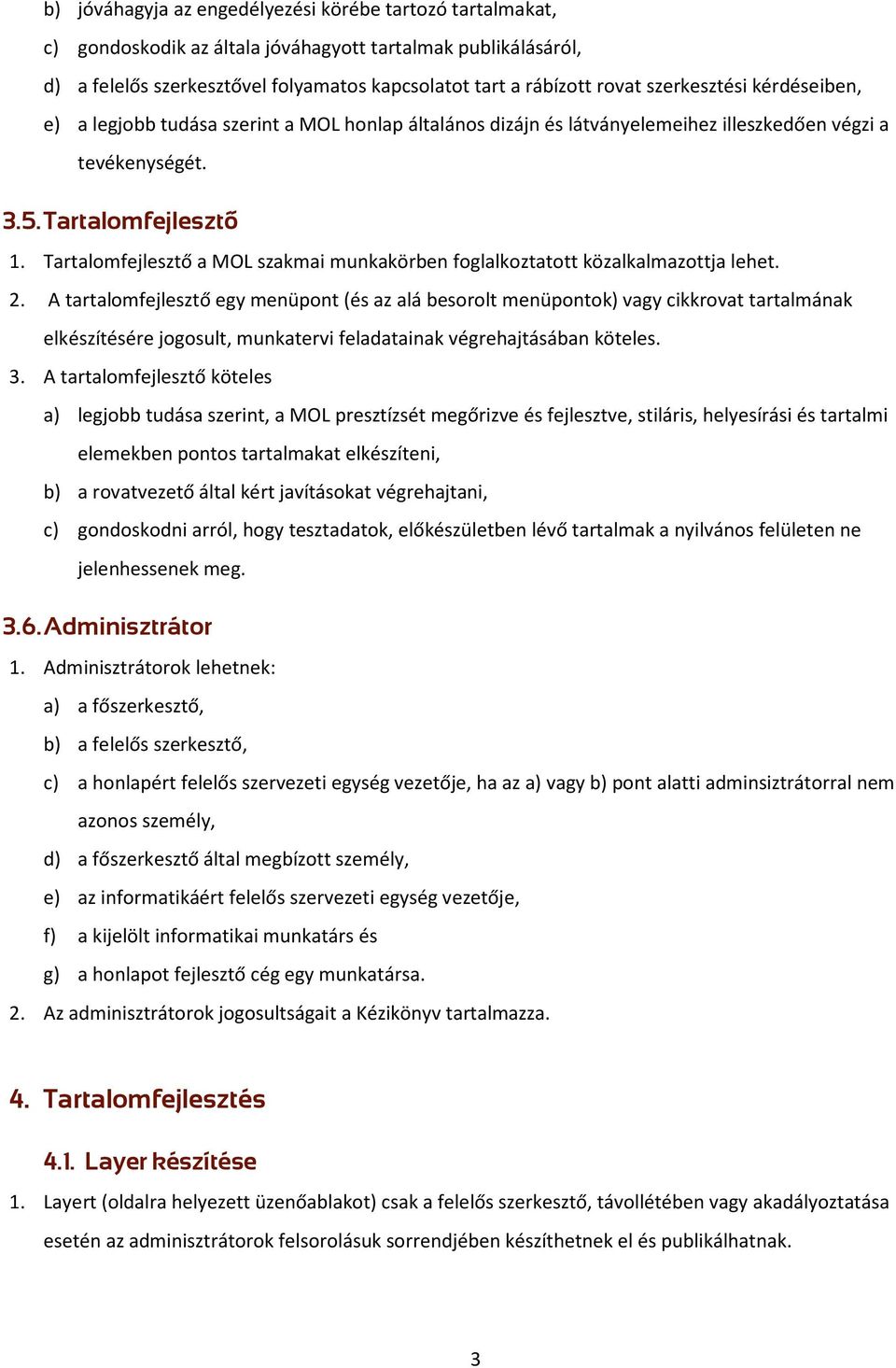 b) jóváhagyja az engedélyezési körébe tartozó tartalmakat,

c) gondoskodik az általa jóváhagyott tartalmak publikálásáról,

d) a felelős szerkesztővel folyamatos kapcsolatot tart a rábízott rovat szerkesztési kérdéseiben,

e) a legjobb tudása szerint a MOL honlap általános dizájn és látványelemeihez illeszkedően végzi a tevékenységét.

3.5. Tartalomfejlesztő

1. Tartalomfejlesztő a MOL szakmai munkakörben foglalkoztatott közalkalmazottja lehet.

2. A tartalomfejlesztő egy menüpont (és az alá besorolt menüpontok) vagy cikkrovat tartalmának elkészítésére jogosult, munkatervi feladatainak végrehajtásában köteles.

3. A tartalomfejlesztő köteles

a) legjobb tudása szerint, a MOL presztízsét megőrizve és fejlesztve, stiláris, helyesírási és tartalmi elemekben pontos tartalmakat elkészíteni,

b) a rovatvezető által kért javításokat végrehajtani,

c) gondoskodni arról, hogy tesztadatok, előkészületben lévő tartalmak a nyilvános felületen ne jelenhessenek meg.

3.6. Adminisztrátor

1. Adminisztrátorok lehetnek:

a) a főszerkesztő,

b) a felelős szerkesztő,

c) a honlapért felelős szervezeti egység vezetője, ha az a) vagy b) pont alatti adminsiztrátorral nem azonos személy,

d) a főszerkesztő által megbízott személy,

e) az informatikáért felelős szervezeti egység vezetője,

f) a kijelölt informatikai munkatárs és

g) a honlapot fejlesztő cég egy munkatársa.

2. Az adminisztrátorok jogosultságait a Kézikönyv tartalmazza.

4. Tartalomfejlesztés

4.1. Layer készítése

1. Layert (oldalra helyezett üzenőablakot) csak a felelős szerkesztő, távollétében vagy akadályoztatása esetén az adminisztrátorok felsorolásuk sorrendjében készíthetnek el és publikálhatnak.

3